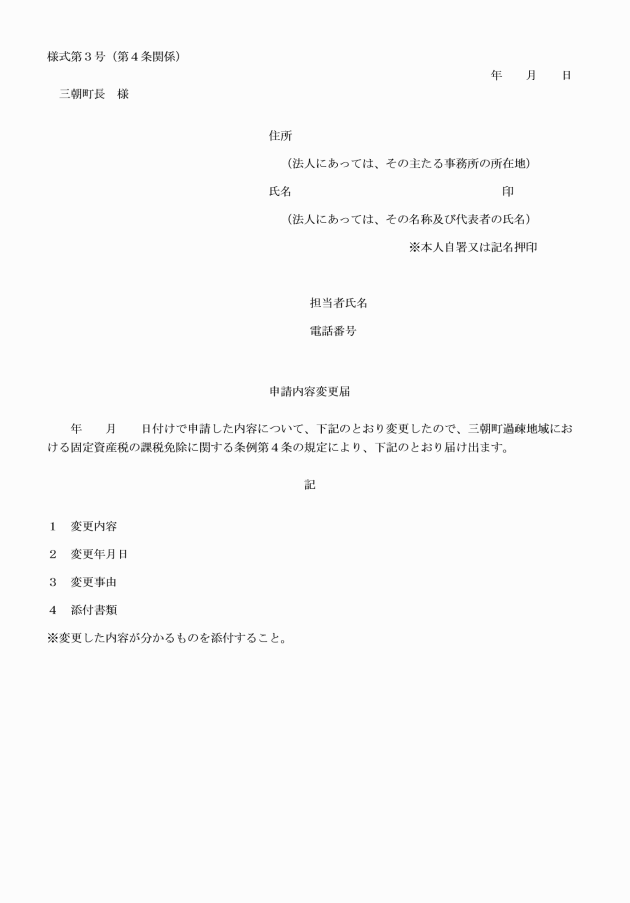 様式第３号（第４条関係）

年　　月　　日

三朝町長　様

住所

（法人にあっては、その主たる事務所の所在地）

氏名　　　　　　　　　　　　　　　　　　印

（法人にあっては、その名称及び代表者の氏名）

※本人自署又は記名押印

担当者氏名

電話番号

申請内容変更届

年　　月　　日付けで申請した内容について、下記のとおり変更したので、三朝町過疎地域における固定資産税の課税免除に関する条例第４条の規定により、下記のとおり届け出ます。

記

１　変更内容

２　変更年月日

３　変更事由

４　添付書類

※変更した内容が分かるものを添付すること。